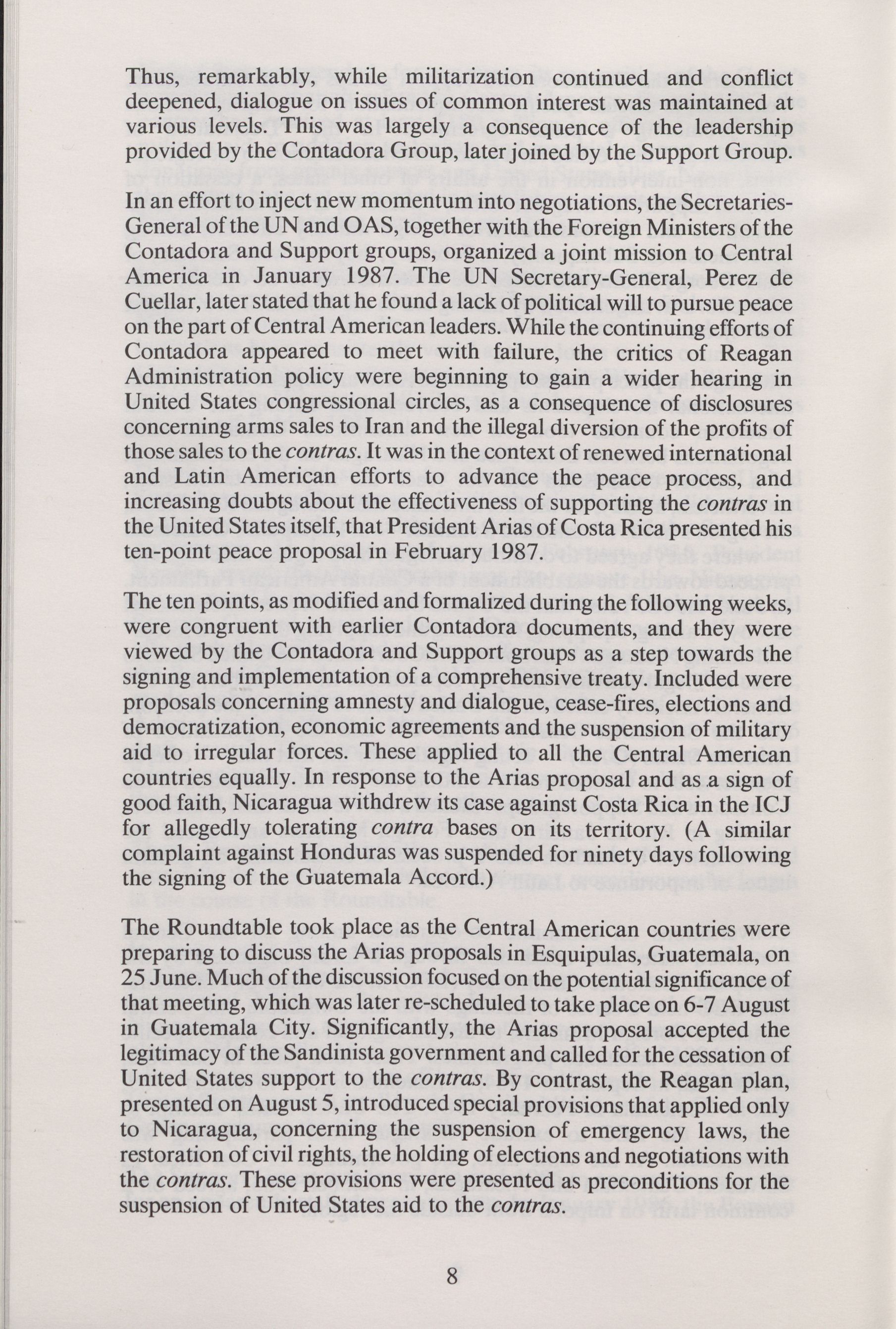 Thus, remarkably, while militarization continued and conflict deepened, dialogue on issues of common interest was maintained at various levels. This was largely a consequence of the leadership provided by the Contadora Group, later joined by the Support Group.

In an effort to inject new momentum into negotiations, the Secretaries-General of the UN and OAS, together with the Foreign Ministers of the Contadora and Support groups, organized a joint mission to Central America in January 1987. The UN Secretary-General, Perez de Cuellar, later stated that he found a lack of political will to pursue peace on the part of Central American leaders. While the continuing efforts of Contadora appeared to meet with failure, the critics of Reagan Administration policy were beginning to gain a wider hearing in United States congressional circles, as a consequence of disclosures concerning arms sales to Iran and the illegal diversion of the profits of those sales to the contras. It was in the context of renewed international and Latin American efforts to advance the peace process, and increasing doubts about the effectiveness of supporting the contras in the United States itself, that President Arias of Costa Rica presented his ten-point peace proposal in February 1987.

The ten points, as modified and formalized during the following weeks, were congruent with earlier Contadora documents, and they were viewed by the Contadora and Support groups as a step towards the signing and implementation of a comprehensive treaty. Included were proposals concerning amnesty and dialogue, cease-fires, elections and democratization, economic agreements and the suspension of military aid to irregular forces. These applied to all the Central American countries equally. In response to the Arias proposal and as a sign of good faith, Nicaragua withdrew its case against Costa Rica in the ICJ for allegedly tolerating contra bases on its territory. (A similar complaint against Honduras was suspended for ninety days following the signing of the Guatemala Accord.)

The Roundtable took place as the Central American countries were preparing to discuss the Arias proposals in Esquipulas, Guatemala, on 25 June. Much of the discussion focused on the potential significance of that meeting, which was later re-scheduled to take place on 6-7 August in Guatemala City. Significantly, the Arias proposal accepted the legitimacy of the Sandinista government and called for the cessation of United States support to the contras. By contrast, the Reagan plan, presented on August 5, introduced special provisions that applied only to Nicaragua, concerning the suspension of emergency laws, the restoration of civil rights, the holding of elections and negotiations with the contras. These provisions were presented as preconditions for the suspension of United States aid to the contras.

8